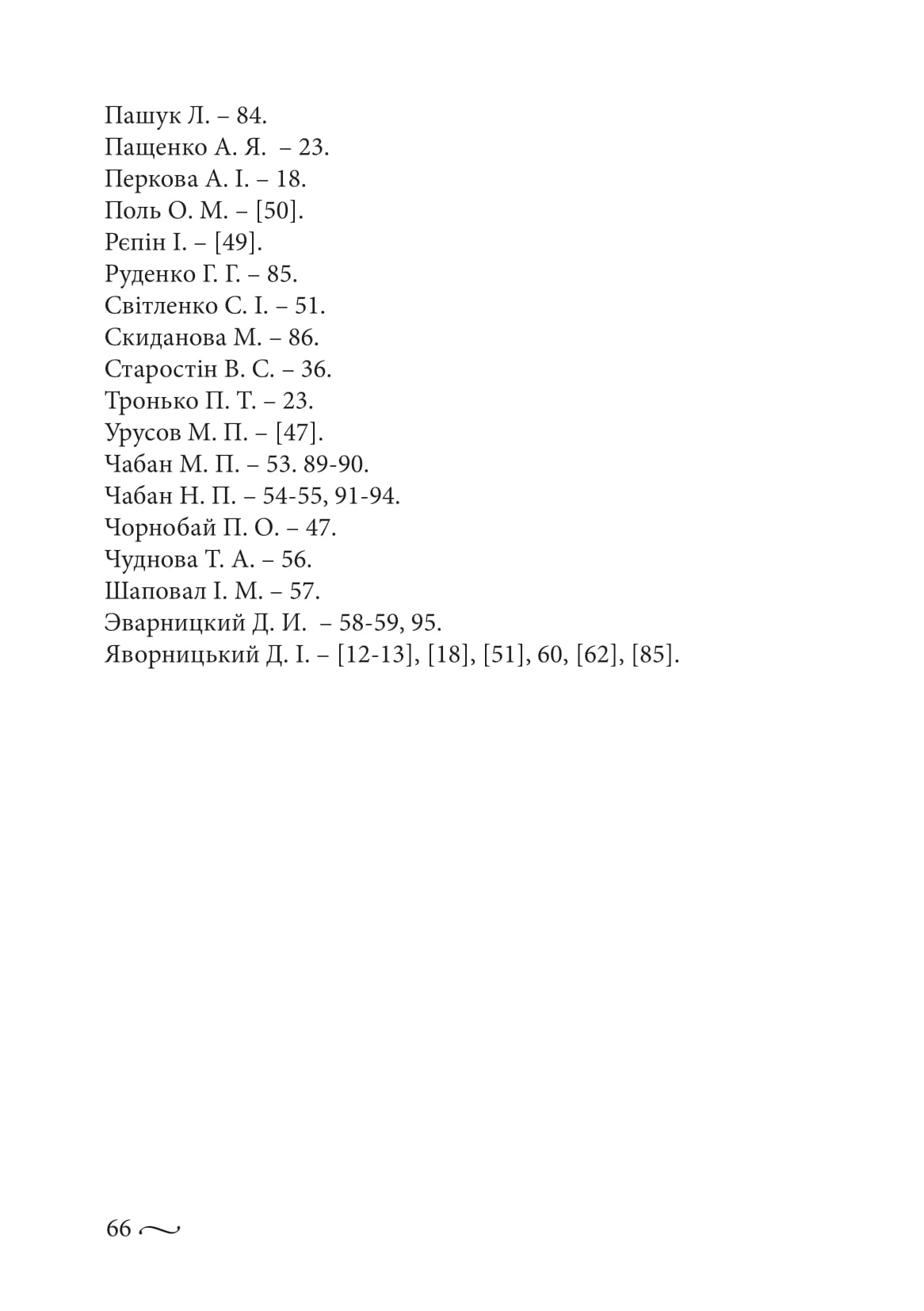 Пашук Л. – 84.
Пащенко А. Я. – 23.
Перкова А. І. – 18.
Поль О. М. – [50].
Рєпін І. – [49].
Руденко Г. Г. – 85.
Світленко С. І. – 51.
Скиданова М. – 86.
Старостін В. С. – 36.
Тронько П. Т. – 23.
Урусов М. П. – [47].
Чабан М. П. – 53. 89-90.
Чабан Н. П. – 54-55, 91-94.
Чорнобай П. О. – 47.
Чуднова Т. А. – 56.
Шаповал І. М. – 57.
Эварницкий Д. И. – 58-59, 95.
Яворницький Д. І. – [12-13], [18], [51], 60, [62], [85].

66